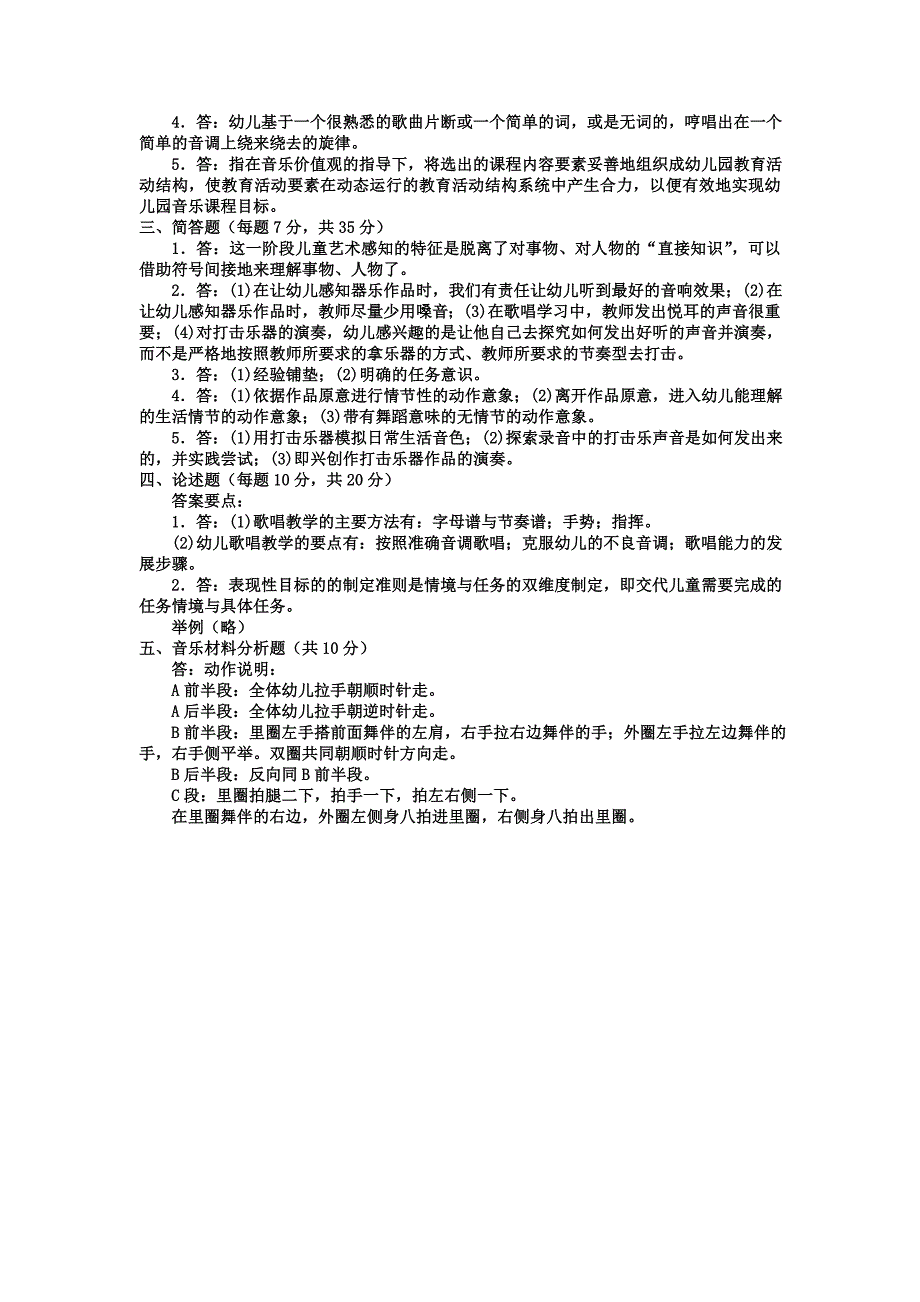 4．答：幼儿基于一个很熟悉的歌曲片断或一个简单的词，或是无词的，哼唱出在一个简单的音调上绕来绕去的旋律。

5．答：指在音乐价值观的指导下，将选出的课程内容要素妥善地组织成幼儿园教育活动结构，使教育活动要素在动态运行的教育活动结构系统中产生合力，以便有效地实现幼儿园音乐课程目标。

三、简答题（每题 7 分，共 35 分）

1．答：这一阶段儿童艺术感知的特征是脱离了对事物、对人物的“直接知识”，可以借助符号间接地来理解事物、人物了。

2．答：(1)在让幼儿感知器乐作品时，我们有责任让幼儿听到最好的音响效果；(2)在让幼儿感知器乐作品时，教师尽量少用嗓音；(3)在歌唱学习中，教师发出悦耳的声音很重要；(4)对打击乐器的演奏，幼儿感兴趣的是让他自己去探究如何发出好听的声音并演奏，而不是严格地按照教师所要求的拿乐器的方式、教师所要求的节奏型去打击。

3．答：(1)经验铺垫；(2)明确的任务意识。

4．答：(1)依据作品原意进行情节性的动作意象；(2)离开作品原意，进入幼儿能理解的生活情节的动作意象；(3)带有舞蹈意味的无情节的动作意象。

5．答：(1)用打击乐器模拟日常生活音色；(2)探索录音中的打击乐声音是如何发出来的，并实践尝试；(3)即兴创作打击乐器作品的演奏。

四、论述题（每题 10 分，共 20 分）

答案要点：

1．答：(1)歌唱教学的主要方法有：字母谱与节奏谱；手势；指挥。

(2)幼儿歌唱教学的要点有：按照准确音调歌唱；克服幼儿的不良音调；歌唱能力的发展步骤。

2．答：表现性目标的的制定准则是情境与任务的双维度制定，即交代儿童需要完成的任务情境与具体任务。

举例（略）

五、音乐材料分析题（共 10 分）

答：动作说明：

A 前半段：全体幼儿拉手朝顺时针走。

A 后半段：全体幼儿拉手朝逆时针走。

B 前半段：里圈左手搭前面舞伴的左肩，右手拉右边舞伴的手；外圈左手拉左边舞伴的手，右手侧平举。双圈共同朝顺时针方向走。

B 后半段：反向同 B 前半段。

C 段：里圈拍腿二下，拍手一下，拍左右侧一下。

在里圈舞伴的右边，外圈左侧身八拍进里圈，右侧身八拍出里圈。